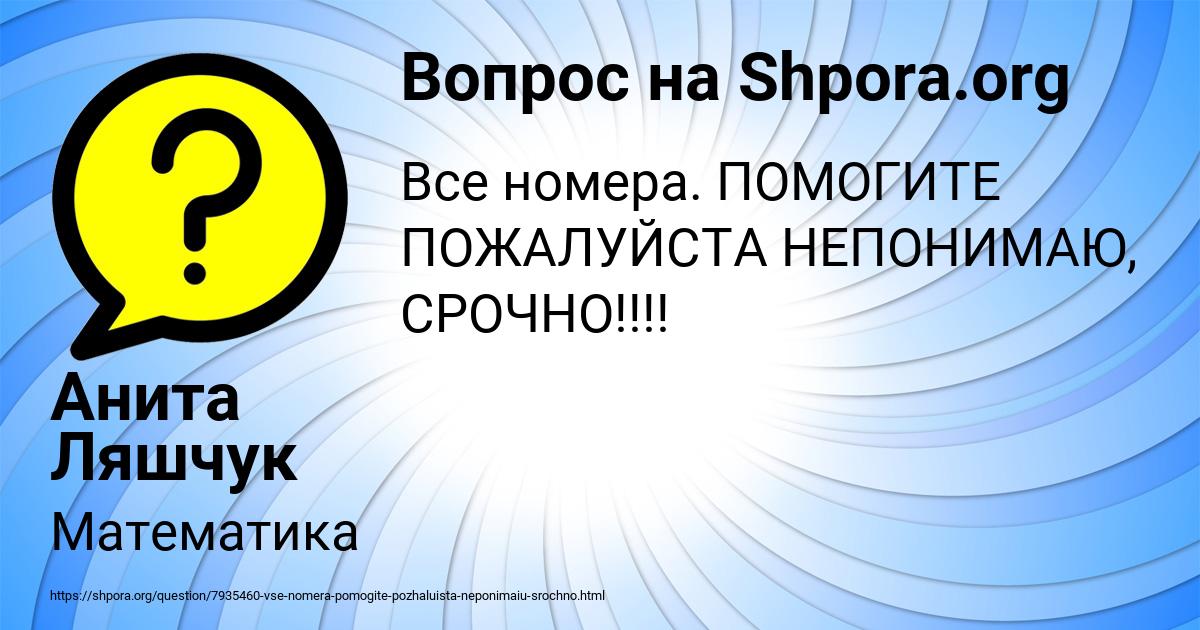 Вопрос на Shpora.org

Все номера. ПОМОГИТЕ ПОЖАЛУЙСТА НЕПОНИМАЮ, СРОЧНО!!!!

Анита Ляшчук

Математика

https://shpora.org/question/7935460-vse-nomera-pomogite-pozhaluista-neponimaiu-srochno.html